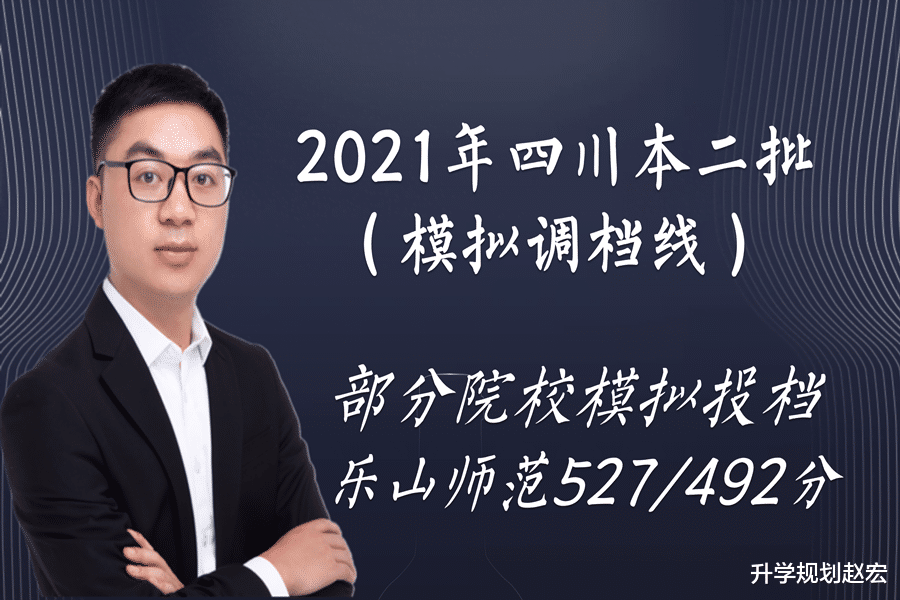 2021年四川本二批
（模拟调档线）

部分院校模拟投档
乐山师范527/492分

升学规划赵宏